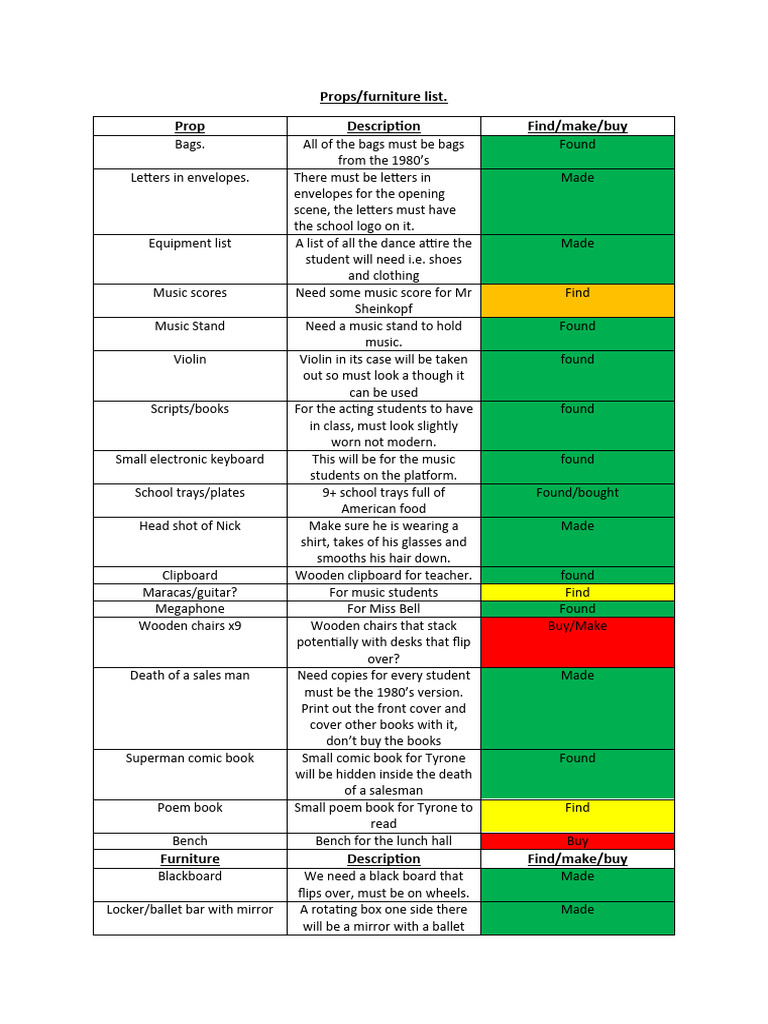 Props/furniture list.

| Prop | Description | Find/make/buy |
|---|---|---|
| Bags. | All of the bags must be bags from the 1980's | Found |
| Letters in envelopes. | There must be letters in envelopes for the opening scene, the letters must have the school logo on it. | Made |
| Equipment list | A list of all the dance attire the student will need i.e. shoes and clothing | Made |
| Music scores | Need some music score for Mr Sheinkopf | Find |
| Music Stand | Need a music stand to hold music. | Found |
| Violin | Violin in its case will be taken out so must look a though it can be used | found |
| Scripts/books | For the acting students to have in class, must look slightly worn not modern. | found |
| Small electronic keyboard | This will be for the music students on the platform. | found |
| School trays/plates | 9+ school trays full of American food | Found/bought |
| Head shot of Nick | Make sure he is wearing a shirt, takes of his glasses and smooths his hair down. | Made |
| Clipboard | Wooden clipboard for teacher. | found |
| Maracas/guitar? | For music students | Find |
| Megaphone | For Miss Bell | Found |
| Wooden chairs x9 | Wooden chairs that stack potentially with desks that flip over? | Buy/Make |
| Death of a sales man | Need copies for every student must be the 1980's version. Print out the front cover and cover other books with it, don't buy the books | Made |
| Superman comic book | Small comic book for Tyrone will be hidden inside the death of a salesman | Found |
| Poem book | Small poem book for Tyrone to read | Find |
| Bench | Bench for the lunch hall | Buy |
| Furniture | Description | Find/make/buy |
| Blackboard | We need a black board that flips over, must be on wheels. | Made |
| Locker/ballet bar with mirror | A rotating box one side there will be a mirror with a ballet | Made |